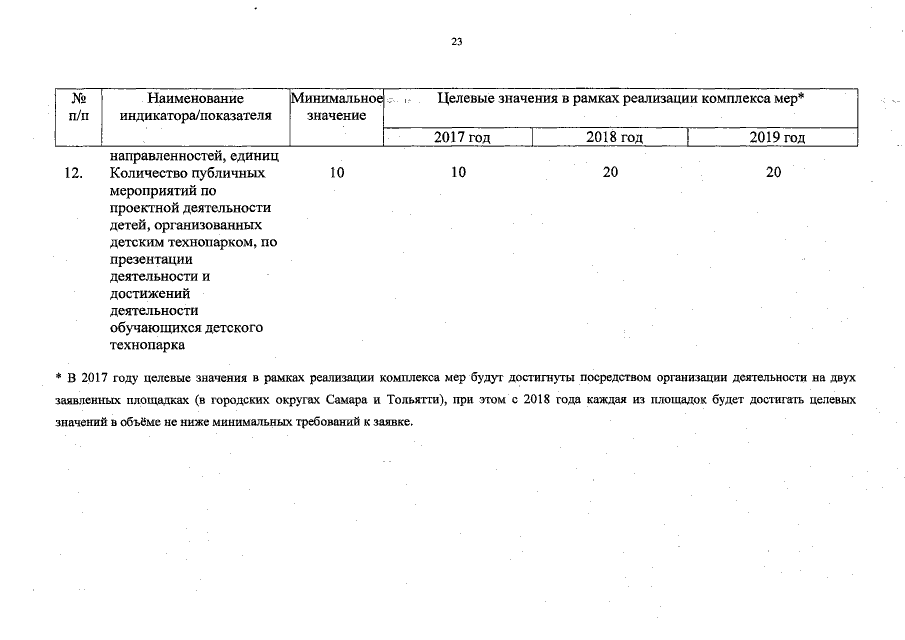 23

| № п/п | Наименование индикатора/показателя | Минимальное значение | Целевые значения в рамках реализации комплекса мер* | | |
|---|---|---|---|---|---|
| | | | 2017 год | 2018 год | 2019 год |
| | направленностей, единиц | | | | |
| 12. | Количество публичных мероприятий по проектной деятельности детей, организованных детским технопарком, по презентации деятельности и достижений деятельности обучающихся детского технопарка | 10 | 10 | 20 | 20 |

* В 2017 году целевые значения в рамках реализации комплекса мер будут достигнуты посредством организации деятельности на двух заявленных площадках (в городских округах Самара и Тольятти), при этом с 2018 года каждая из площадок будет достигать целевых значений в объёме не ниже минимальных требований к заявке.